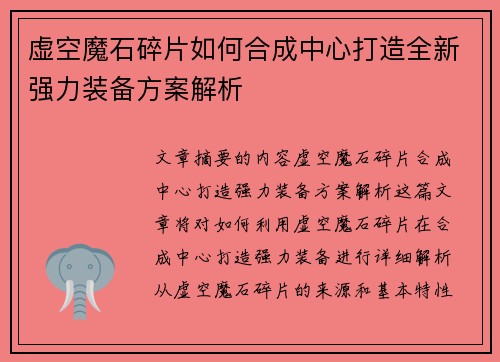 虚空魔石碎片如何合成中心打造全新强力装备方案解析

文章摘要的内容虚空魔石碎片合成中心打造强力装备方案解析这篇文章将对如何利用虚空魔石碎片在合成中心打造强力装备进行详细解析从虚空魔石碎片的来源和基本特性